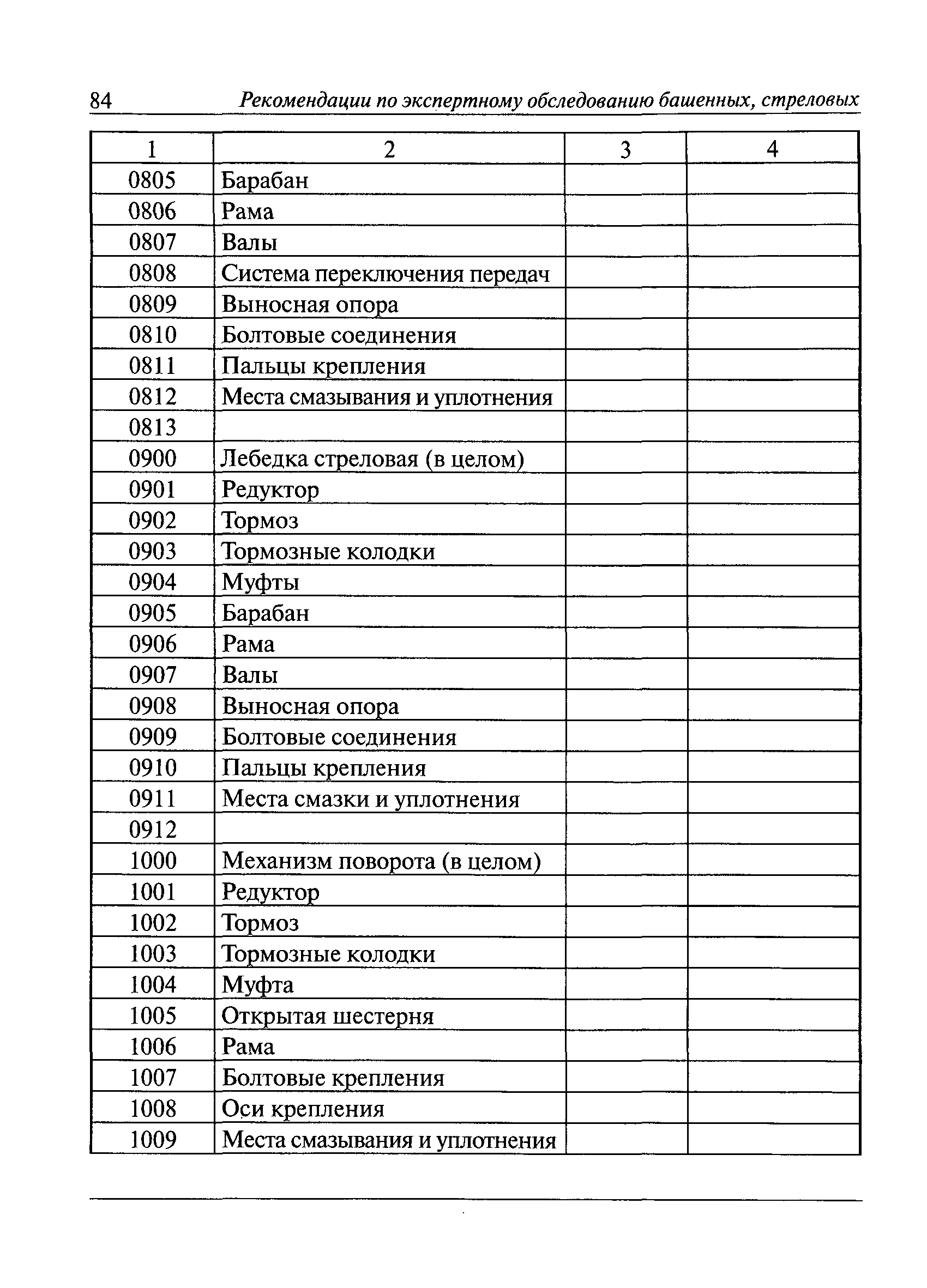 84 Рекомендации по экспертному обследованию башенных, стреловых

| 1 | 2 | 3 | 4 |
|---|---|---|---|
| 0805 | Барабан | | |
| 0806 | Рама | | |
| 0807 | Валы | | |
| 0808 | Система переключения передач | | |
| 0809 | Выносная опора | | |
| 0810 | Болтовые соединения | | |
| 0811 | Пальцы крепления | | |
| 0812 | Места смазывания и уплотнения | | |
| 0813 | | | |
| 0900 | Лебедка стреловая (в целом) | | |
| 0901 | Редуктор | | |
| 0902 | Тормоз | | |
| 0903 | Тормозные колодки | | |
| 0904 | Муфты | | |
| 0905 | Барабан | | |
| 0906 | Рама | | |
| 0907 | Валы | | |
| 0908 | Выносная опора | | |
| 0909 | Болтовые соединения | | |
| 0910 | Пальцы крепления | | |
| 0911 | Места смазки и уплотнения | | |
| 0912 | | | |
| 1000 | Механизм поворота (в целом) | | |
| 1001 | Редуктор | | |
| 1002 | Тормоз | | |
| 1003 | Тормозные колодки | | |
| 1004 | Муфта | | |
| 1005 | Открытая шестерня | | |
| 1006 | Рама | | |
| 1007 | Болтовые крепления | | |
| 1008 | Оси крепления | | |
| 1009 | Места смазывания и уплотнения | | |